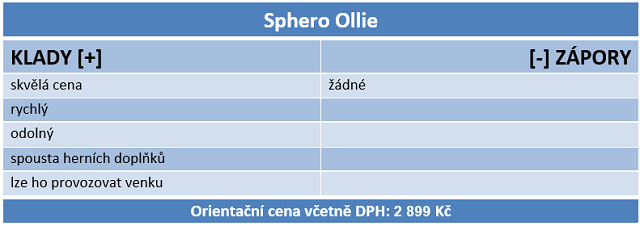 Sphero Ollie

| KLADY [+] | [-] ZÁPORY |
|---|---|
| skvělá cena | žádné |
| rychlý | |
| odolný | |
| spousta herních doplňků | |
| lze ho provozovat venku | |

Orientační cena včetně DPH: 2 899 Kč